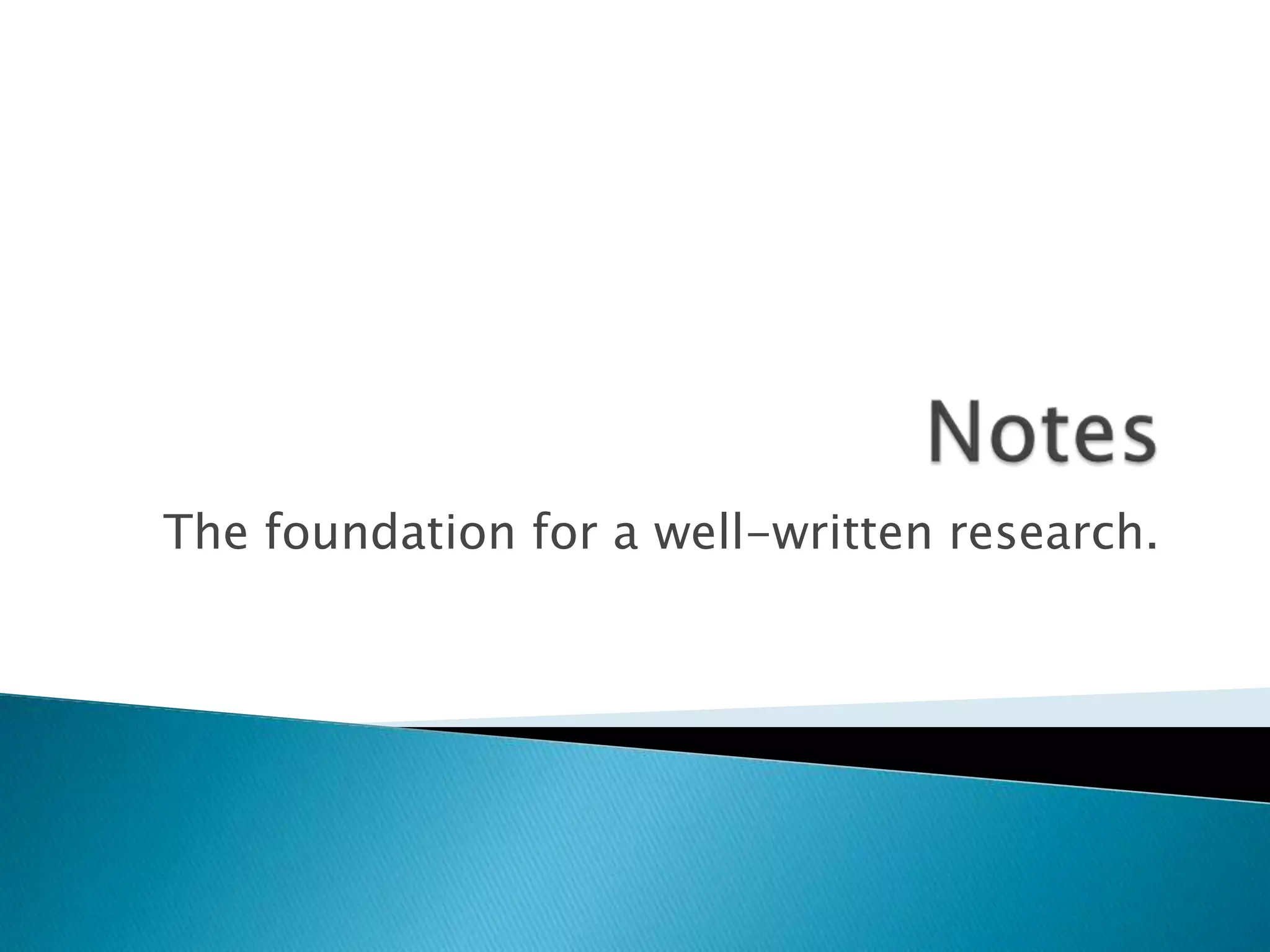 Notes

The foundation for a well-written research.